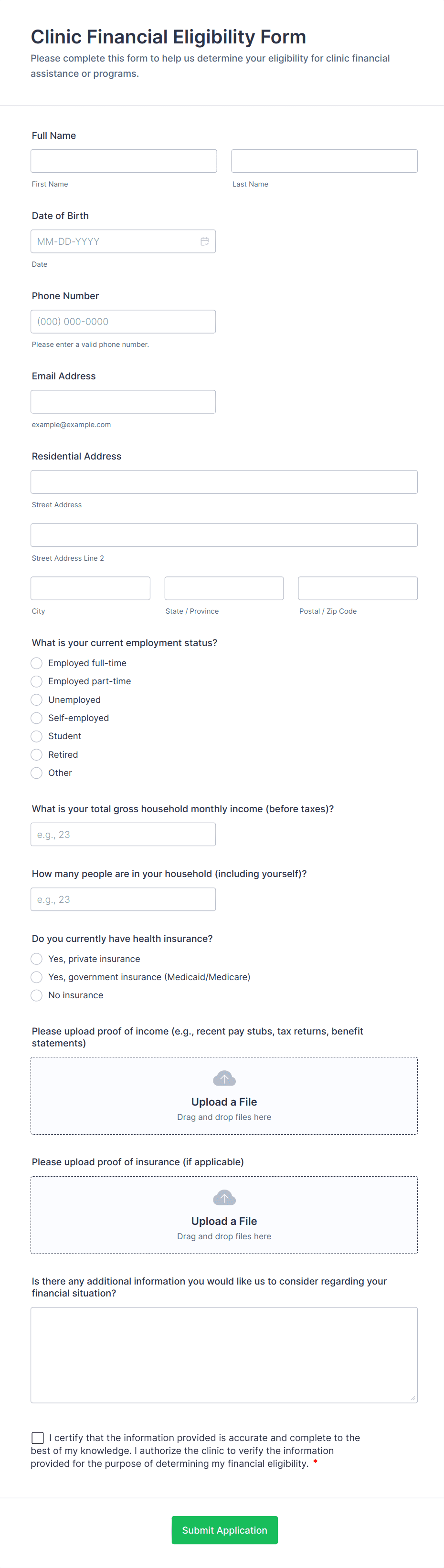 Clinic Financial Eligibility Form

Please complete this form to help us determine your eligibility for clinic financial assistance or programs.

Full Name

First Name

Last Name

Date of Birth

MM-DD-YYYY

Date

Phone Number

(000) 000-0000

Please enter a valid phone number.

Email Address

example@example.com

Residential Address

Street Address

Street Address Line 2

City

State / Province

Postal / Zip Code

What is your current employment status?

Employed full-time

Employed part-time

Unemployed

Self-employed

Student

Retired

Other

What is your total gross household monthly income (before taxes)?

e.g., 23

How many people are in your household (including yourself)?

e.g., 23

Do you currently have health insurance?

Yes, private insurance

Yes, government insurance (Medicaid/Medicare)

No insurance

Please upload proof of income (e.g., recent pay stubs, tax returns, benefit statements)

Upload a File

Drag and drop files here

Please upload proof of insurance (if applicable)

Upload a File

Drag and drop files here

Is there any additional information you would like us to consider regarding your financial situation?

I certify that the information provided is accurate and complete to the best of my knowledge. I authorize the clinic to verify the information provided for the purpose of determining my financial eligibility. *

Submit Application